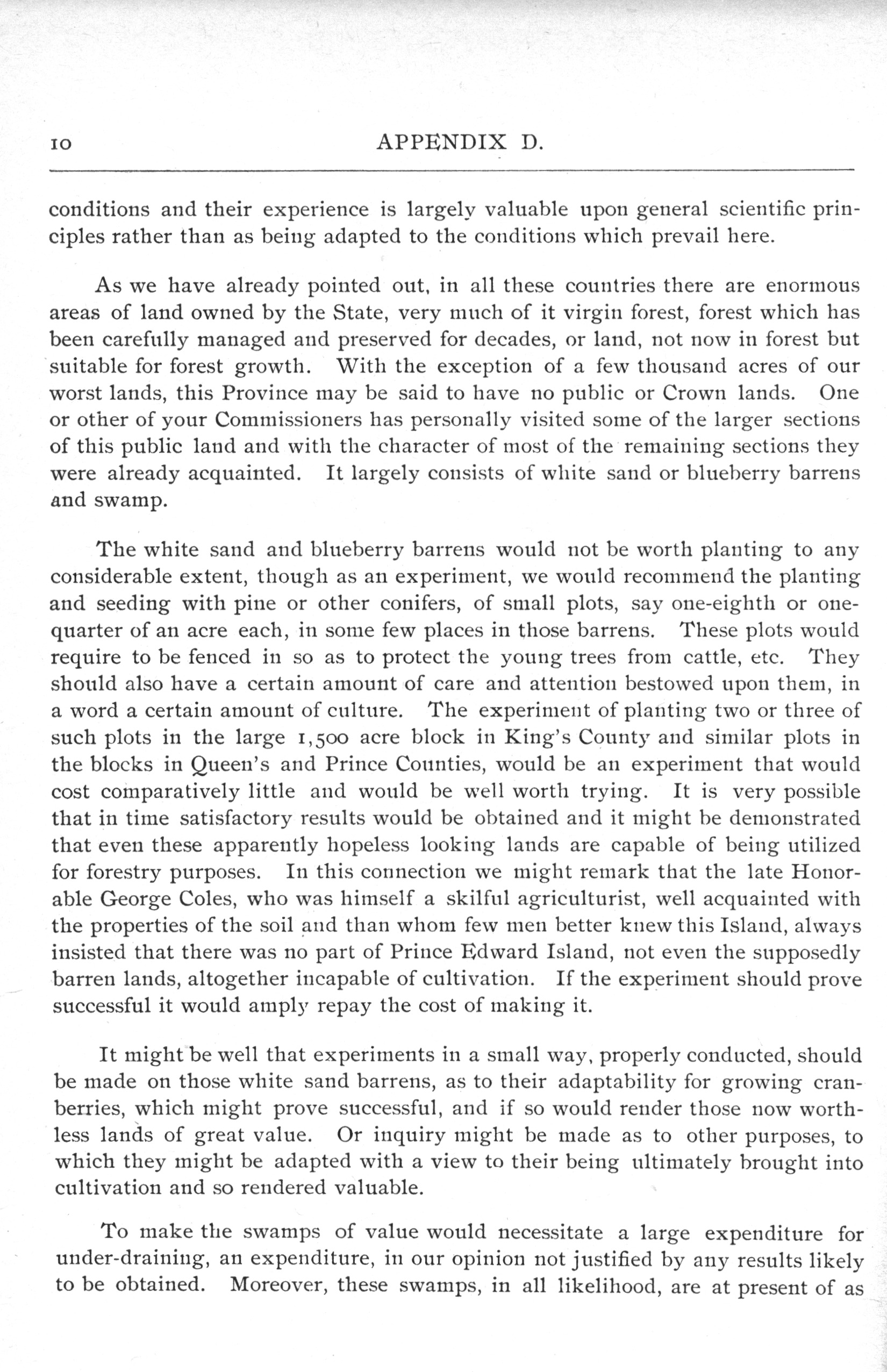 10 APPENDIX D.

conditions and their experience is largely valuable upon general scientific principles rather than as being adapted to the conditions which prevail here.

As we have already pointed out, in all these countries there are enormous areas of land owned by the State, very much of it virgin forest, forest which has been carefully managed and preserved for decades, or land, not now in forest but suitable for forest growth. With the exception of a few thousand acres of our worst lands, this Province may be said to have no public or Crown lands. One or other of your Commissioners has personally visited some of the larger sections of this public land and with the character of most of the remaining sections they were already acquainted. It largely consists of white sand or blueberry barrens and swamp.

The white sand and blueberry barrens would not be worth planting to any considerable extent, though as an experiment, we would recommend the planting and seeding with pine or other conifers, of small plots, say one-eighth or one-quarter of an acre each, in some few places in those barrens. These plots would require to be fenced in so as to protect the young trees from cattle, etc. They should also have a certain amount of care and attention bestowed upon them, in a word a certain amount of culture. The experiment of planting two or three of such plots in the large 1,500 acre block in King's County and similar plots in the blocks in Queen's and Prince Counties, would be an experiment that would cost comparatively little and would be well worth trying. It is very possible that in time satisfactory results would be obtained and it might be demonstrated that even these apparently hopeless looking lands are capable of being utilized for forestry purposes. In this connection we might remark that the late Honorable George Coles, who was himself a skilful agriculturist, well acquainted with the properties of the soil and than whom few men better knew this Island, always insisted that there was no part of Prince Edward Island, not even the supposedly barren lands, altogether incapable of cultivation. If the experiment should prove successful it would amply repay the cost of making it.

It might be well that experiments in a small way, properly conducted, should be made on those white sand barrens, as to their adaptability for growing cranberries, which might prove successful, and if so would render those now worthless lands of great value. Or inquiry might be made as to other purposes, to which they might be adapted with a view to their being ultimately brought into cultivation and so rendered valuable.

To make the swamps of value would necessitate a large expenditure for under-draining, an expenditure, in our opinion not justified by any results likely to be obtained. Moreover, these swamps, in all likelihood, are at present of as